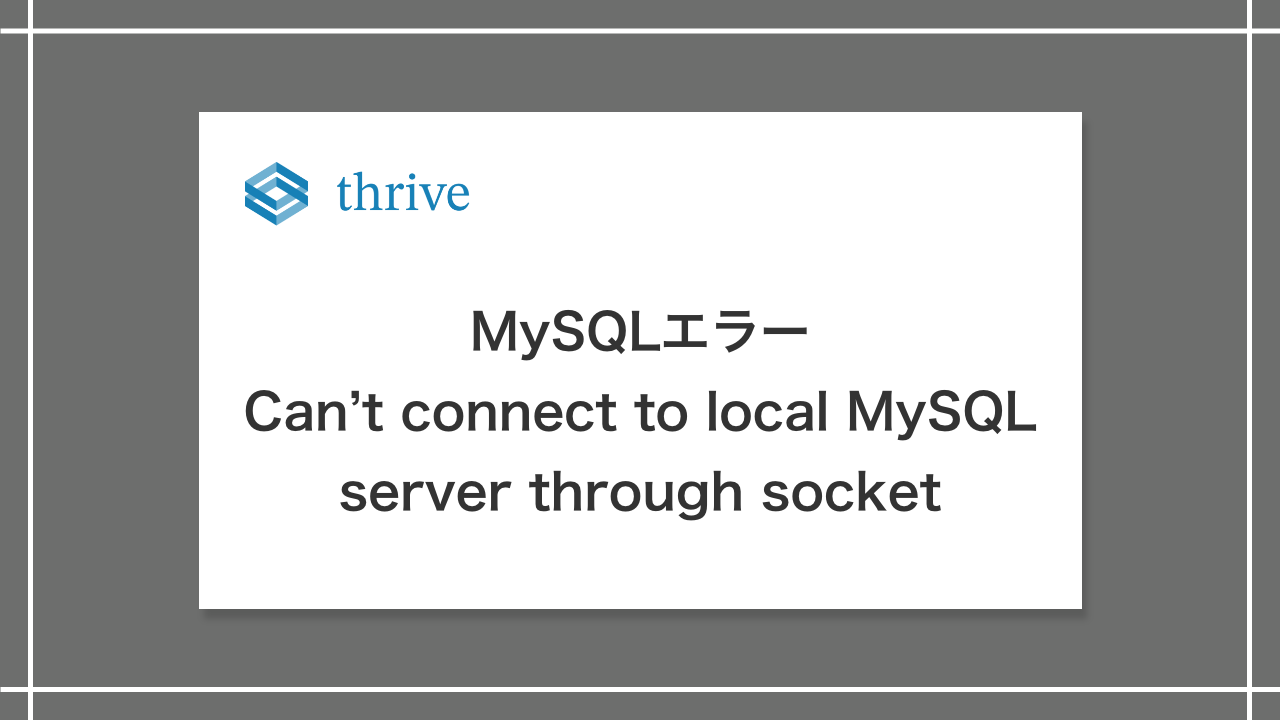 thrive

MySQLエラー
Can’t connect to local MySQL server through socket